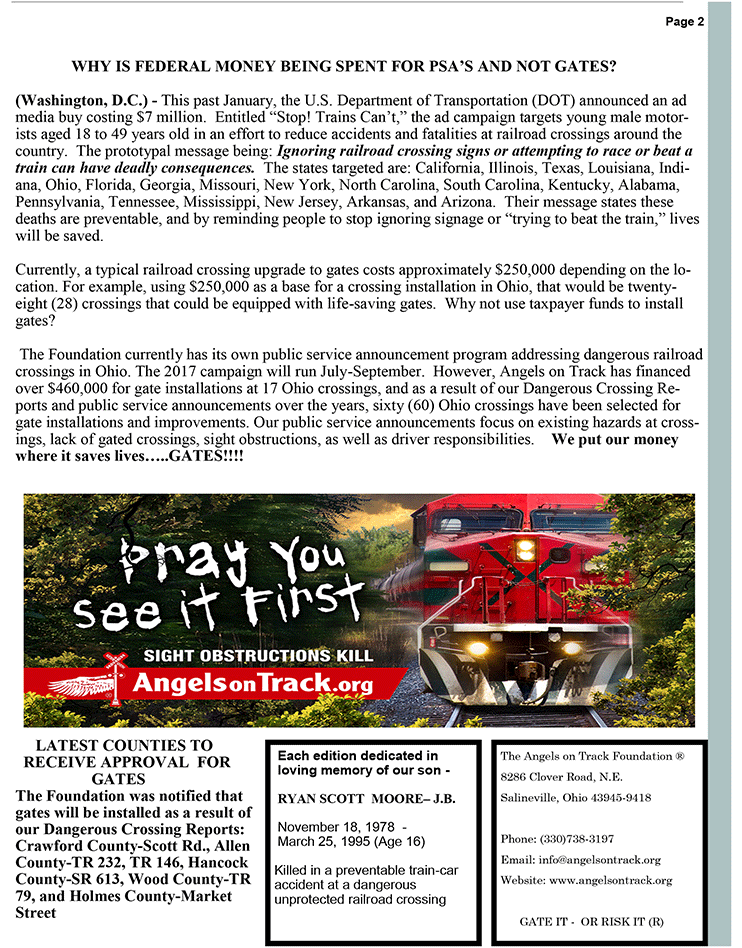 Page 2

WHY IS FEDERAL MONEY BEING SPENT FOR PSA'S AND NOT GATES?

(Washington, D.C.) - This past January, the U.S. Department of Transportation (DOT) announced an ad media buy costing $7 million. Entitled "Stop! Trains Can't," the ad campaign targets young male motorists aged 18 to 49 years old in an effort to reduce accidents and fatalities at railroad crossings around the country. The prototypal message being: Ignoring railroad crossing signs or attempting to race or beat a train can have deadly consequences. The states targeted are: California, Illinois, Texas, Louisiana, Indiana, Ohio, Florida, Georgia, Missouri, New York, North Carolina, South Carolina, Kentucky, Alabama, Pennsylvania, Tennessee, Mississippi, New Jersey, Arkansas, and Arizona. Their message states these deaths are preventable, and by reminding people to stop ignoring signage or "trying to beat the train," lives will be saved.

Currently, a typical railroad crossing upgrade to gates costs approximately $250,000 depending on the location. For example, using $250,000 as a base for a crossing installation in Ohio, that would be twenty-eight (28) crossings that could be equipped with life-saving gates. Why not use taxpayer funds to install gates?

The Foundation currently has its own public service announcement program addressing dangerous railroad crossings in Ohio. The 2017 campaign will run July-September. However, Angels on Track has financed over $460,000 for gate installations at 17 Ohio crossings, and as a result of our Dangerous Crossing Reports and public service announcements over the years, sixty (60) Ohio crossings have been selected for gate installations and improvements. Our public service announcements focus on existing hazards at crossings, lack of gated crossings, sight obstructions, as well as driver responsibilities. We put our money where it saves lives…..GATES!!!!

Pray You see it First
SIGHT OBSTRUCTIONS KILL
AngelsonTrack.org

LATEST COUNTIES TO RECEIVE APPROVAL FOR GATES
The Foundation was notified that gates will be installed as a result of our Dangerous Crossing Reports: Crawford County-Scott Rd., Allen County-TR 232, TR 146, Hancock County-SR 613, Wood County-TR 79, and Holmes County-Market Street

Each edition dedicated in loving memory of our son -

RYAN SCOTT MOORE– J.B.

November 18, 1978 - March 25, 1995 (Age 16)

Killed in a preventable train-car accident at a dangerous unprotected railroad crossing

The Angels on Track Foundation ®
8286 Clover Road, N.E.
Salineville, Ohio 43945-9418

Phone: (330)738-3197
Email: info@angelsontrack.org
Website: www.angelsontrack.org

GATE IT - OR RISK IT (R)